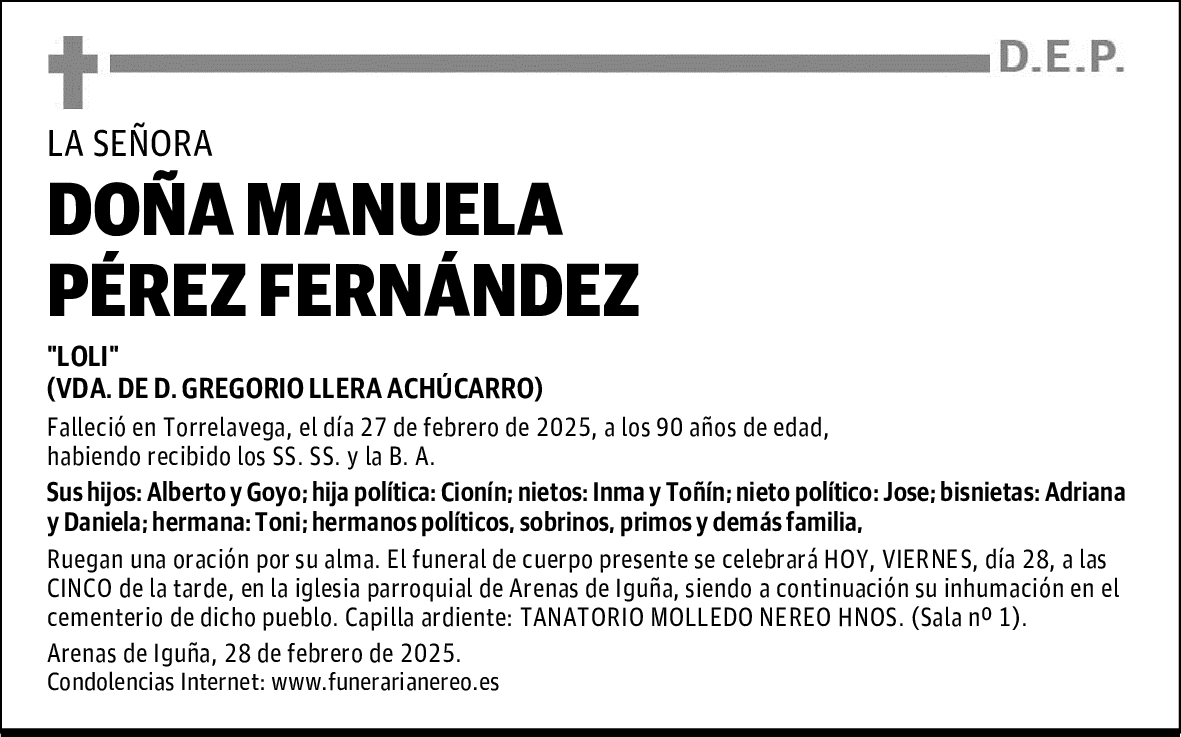 D.E.P.

LA SEÑORA

DOÑA MANUELA PÉREZ FERNÁNDEZ

"LOLI"
(VDA. DE D. GREGORIO LLERA ACHÚCARRO)

Falleció en Torrelavega, el día 27 de febrero de 2025, a los 90 años de edad, habiendo recibido los SS. SS. y la B. A.

Sus hijos: Alberto y Goyo; hija política: Cionín; nietos: Inma y Toñín; nieto político: Jose; bisnietas: Adriana y Daniela; hermana: Toni; hermanos políticos, sobrinos, primos y demás familia,

Ruegan una oración por su alma. El funeral de cuerpo presente se celebrará HOY, VIERNES, día 28, a las CINCO de la tarde, en la iglesia parroquial de Arenas de Iguña, siendo a continuación su inhumación en el cementerio de dicho pueblo. Capilla ardiente: TANATORIO MOLLEDO NEREO HNOS. (Sala nº 1).

Arenas de Iguña, 28 de febrero de 2025.
Condolencias Internet: www.funerarianereo.es